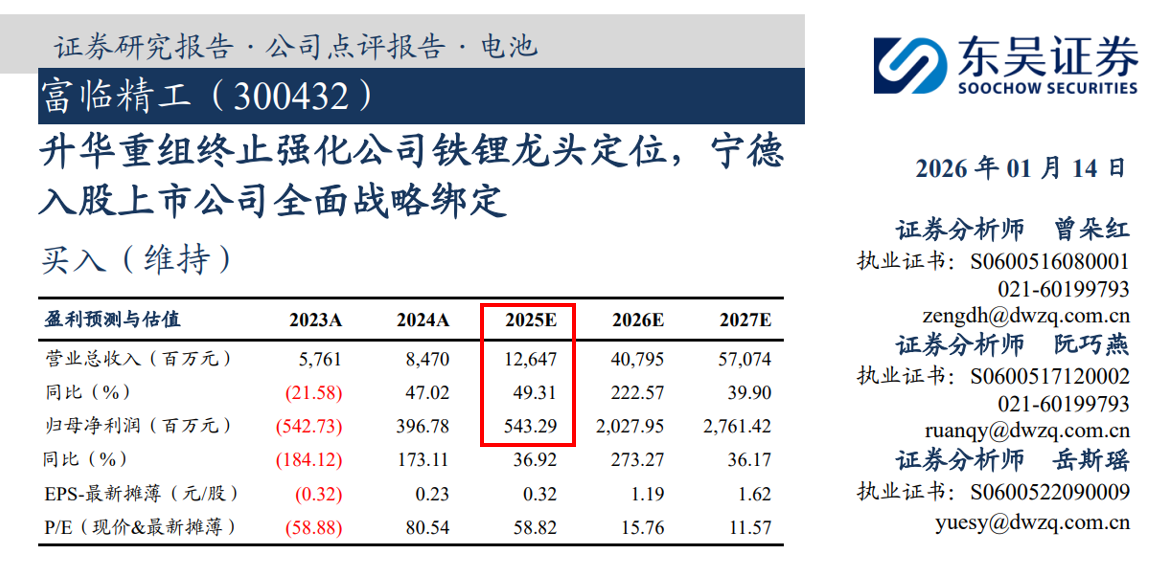 证券研究报告·公司点评报告·电池

富临精工（300432）

升华重组终止强化公司铁锂龙头定位，宁德入股上市公司全面战略绑定

买入（维持）

| 盈利预测与估值 | 2023A | 2024A | 2025E | 2026E | 2027E |
|---|---|---|---|---|---|
| 营业总收入（百万元） | 5,761 | 8,470 | 12,647 | 40,795 | 57,074 |
| 同比（%） | (21.58) | 47.02 | 49.31 | 222.57 | 39.90 |
| 归母净利润（百万元） | (542.73) | 396.78 | 543.29 | 2,027.95 | 2,761.42 |
| 同比（%） | (184.12) | 173.11 | 36.92 | 273.27 | 36.17 |
| EPS-最新摊薄（元/股） | (0.32) | 0.23 | 0.32 | 1.19 | 1.62 |
| P/E（现价&最新摊薄） | (58.88) | 80.54 | 58.82 | 15.76 | 11.57 |

东吴证券
SOOCHOW SECURITIES

2026年01月14日

证券分析师 曾朵红
执业证书：S0600516080001
021-60199793
zengdh@dwzq.com.cn
证券分析师 阮巧燕
执业证书：S0600517120002
021-60199793
ruanqy@dwzq.com.cn
证券分析师 岳斯瑶
执业证书：S0600522090009
yuesy@dwzq.com.cn